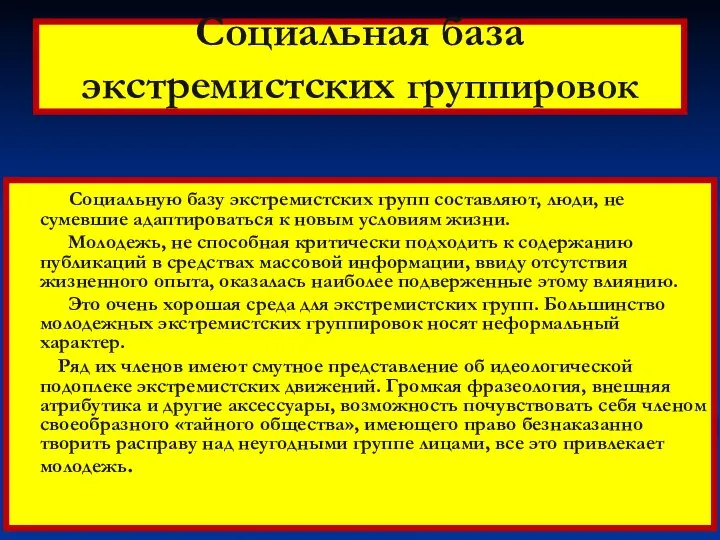 Социальная база экстремистских группировок

Социальную базу экстремистских групп составляют, люди, не сумевшие адаптироваться к новым условиям жизни.

Молодежь, не способная критически подходить к содержанию публикаций в средствах массовой информации, ввиду отсутствия жизненного опыта, оказалась наиболее подверженные этому влиянию.

Это очень хорошая среда для экстремистских групп. Большинство молодежных экстремистских группировок носят неформальный характер.

Ряд их членов имеют смутное представление об идеологической подоплеке экстремистских движений. Громкая фразеология, внешняя атрибутика и другие аксессуары, возможность почувствовать себя членом своеобразного «тайного общества», имеющего право безнаказанно творить расправу над неугодными группе лицами, все это привлекает молодежь.